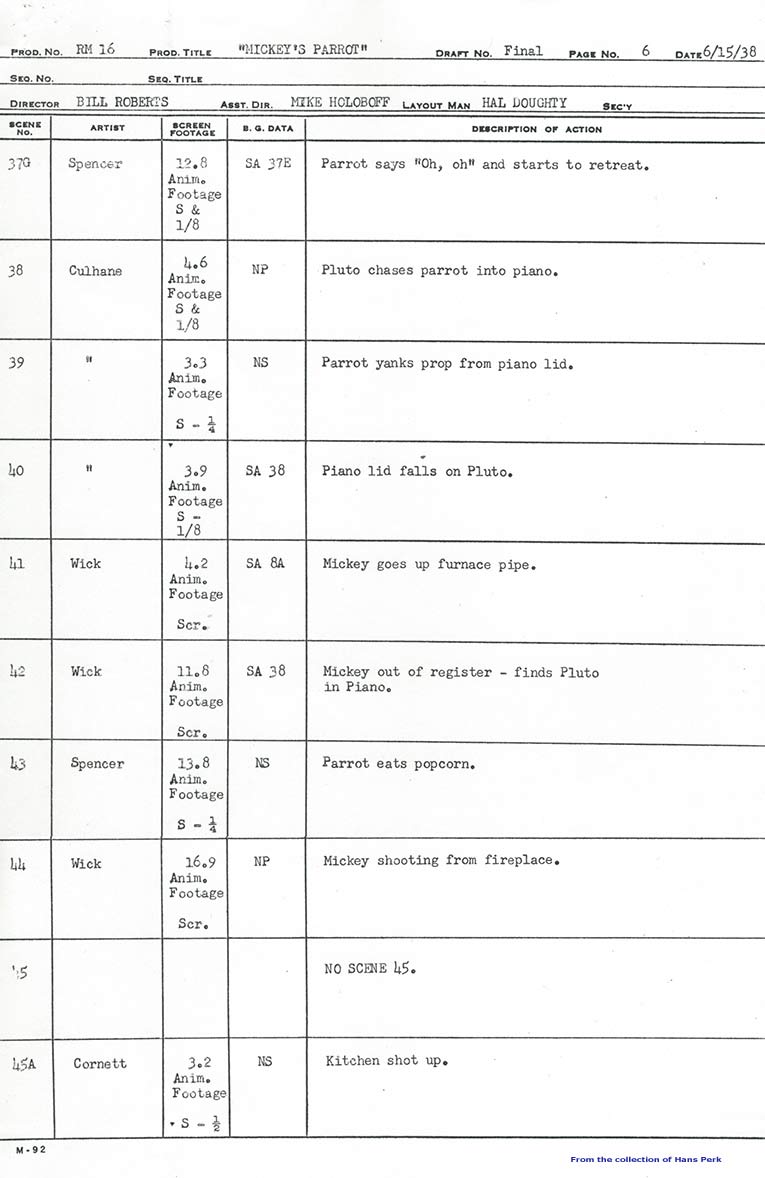 PROD. NO. RM 16 PROD. TITLE "MICKEY'S PARROT" DRAFT NO. Final PAGE NO. 6 DATE 6/15/38

SEQ. NO. SEQ. TITLE

DIRECTOR BILL ROBERTS ASST. DIR. MIKE HOLOBOFF LAYOUT MAN HAL DOUGHTY SEC'Y

| SCENE NO. | ARTIST | SCREEN FOOTAGE | B. G. DATA | DESCRIPTION OF ACTION |
|---|---|---|---|---|
| 37G | Spencer | 12.8 Anim. Footage S & 1/8 | SA 37E | Parrot says "Oh, oh" and starts to retreat. |
| 38 | Culhane | 4.6 Anim. Footage S & 1/8 | NP | Pluto chases parrot into piano. |
| 39 | " | 3.3 Anim. Footage S - $\frac{1}{4}$ | NS | Parrot yanks prop from piano lid. |
| 40 | " | 3.9 Anim. Footage S - 1/8 | SA 38 | Piano lid falls on Pluto. |
| 41 | Wick | 4.2 Anim. Footage Scr. | SA 8A | Mickey goes up furnace pipe. |
| 42 | Wick | 11.8 Anim. Footage Scr. | SA 38 | Mickey out of register - finds Pluto in Piano. |
| 43 | Spencer | 13.8 Anim. Footage S - $\frac{1}{4}$ | NS | Parrot eats popcorn. |
| 44 | Wick | 16.9 Anim. Footage Scr. | NP | Mickey shooting from fireplace. |
| 45 | | | | NO SCENE 45. |
| 45A | Cornett | 3.2 Anim. Footage S - $\frac{1}{2}$ | NS | Kitchen shot up. |

M-92

From the collection of Hans Perk